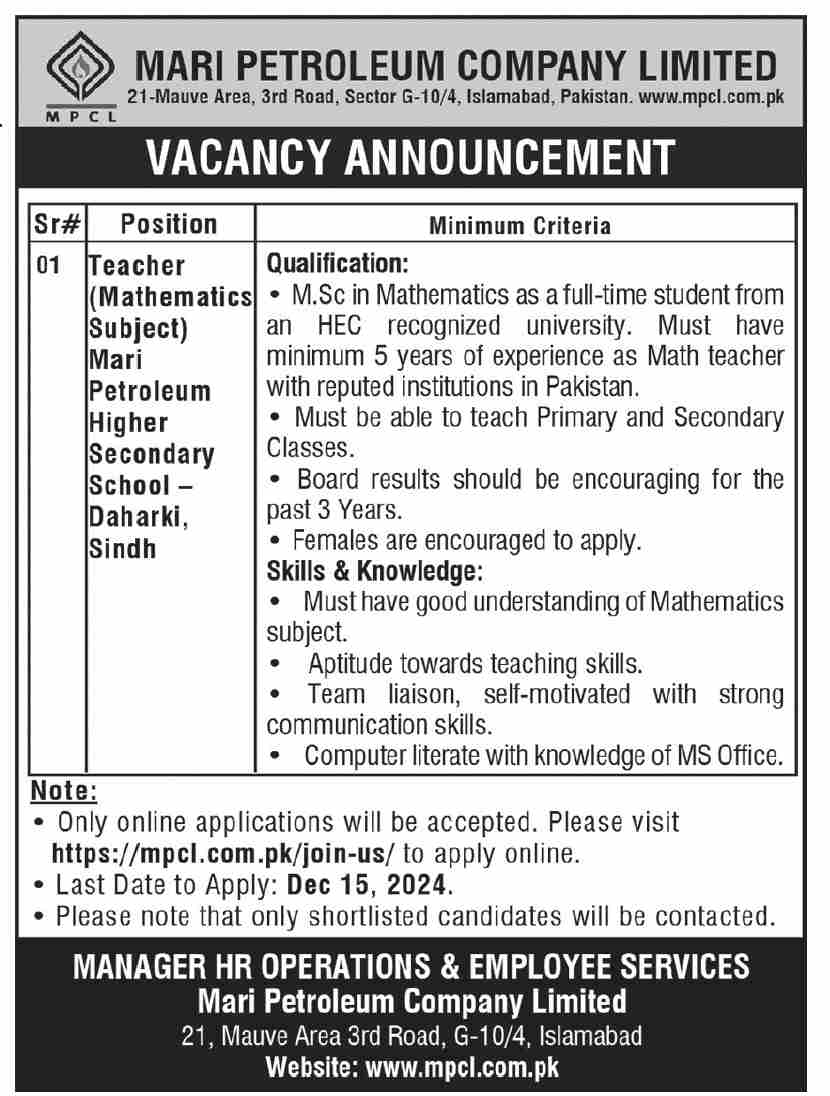 MPCL

MARI PETROLEUM COMPANY LIMITED
21-Mauve Area, 3rd Road, Sector G-10/4, Islamabad, Pakistan. www.mpcl.com.pk

VACANCY ANNOUNCEMENT

| Sr# | Position | Minimum Criteria |
|---|---|---|
| 01 | Teacher (Mathematics Subject) Mari Petroleum Higher Secondary School – Daharki, Sindh | **Qualification:** • M.Sc in Mathematics as a full-time student from an HEC recognized university. Must have minimum 5 years of experience as Math teacher with reputed institutions in Pakistan. • Must be able to teach Primary and Secondary Classes. • Board results should be encouraging for the past 3 Years. • Females are encouraged to apply. **Skills & Knowledge:** • Must have good understanding of Mathematics subject. • Aptitude towards teaching skills. • Team liaison, self-motivated with strong communication skills. • Computer literate with knowledge of MS Office. |

Note:
• Only online applications will be accepted. Please visit https://mpcl.com.pk/join-us/ to apply online.
• Last Date to Apply: Dec 15, 2024.
• Please note that only shortlisted candidates will be contacted.

MANAGER HR OPERATIONS & EMPLOYEE SERVICES
Mari Petroleum Company Limited
21, Mauve Area 3rd Road, G-10/4, Islamabad
Website: www.mpcl.com.pk